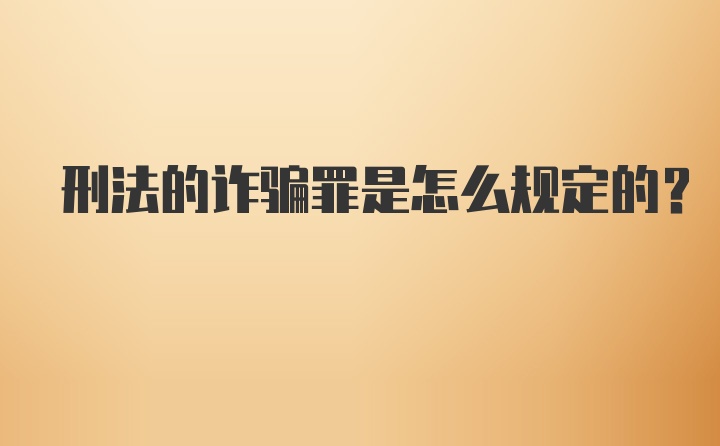 刑法的诈骗罪是怎么规定的?